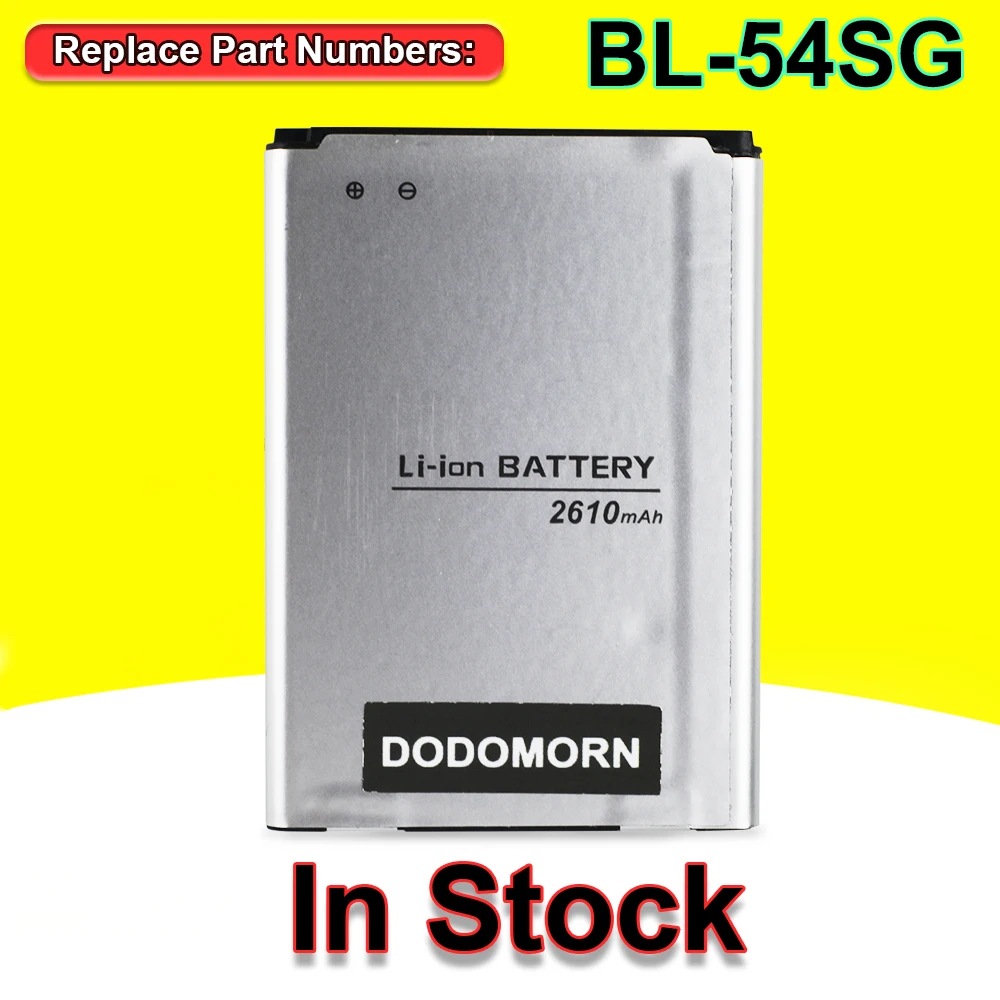 Replace Part Numbers: BL-54SG

⊕ ⊖

Li-ion BATTERY
2610mAh

DODOMORN

In Stock